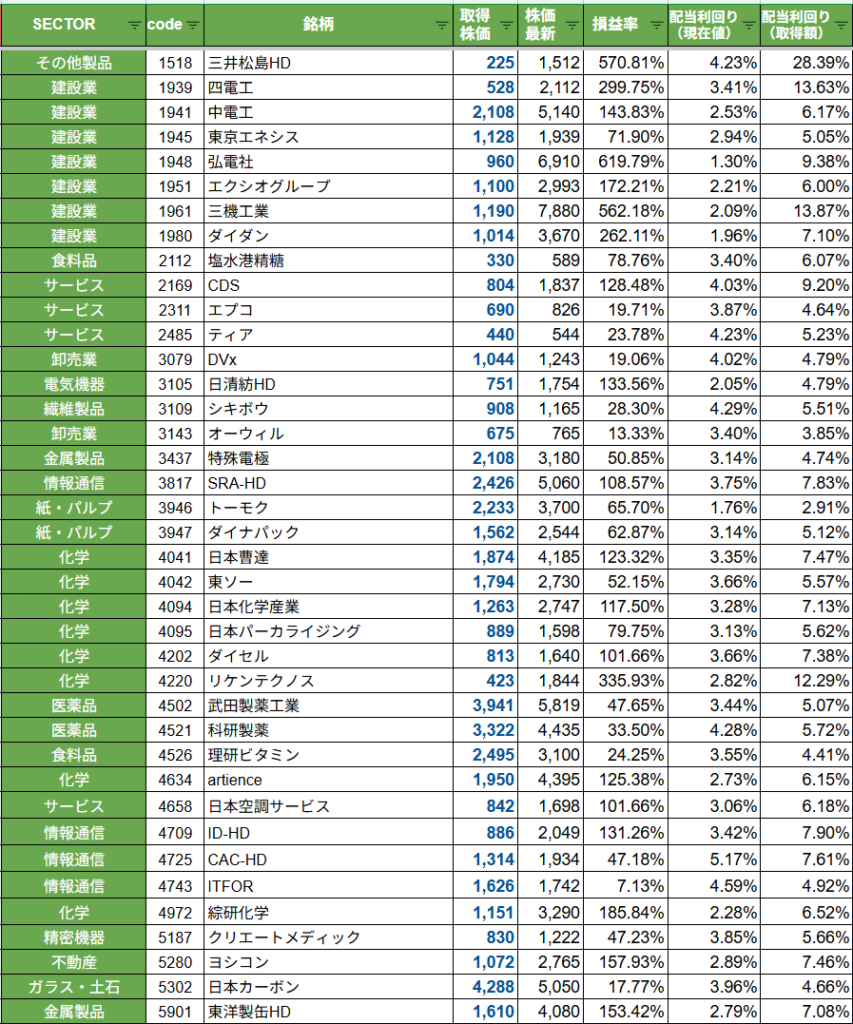 | SECTOR | code | 銘柄 | 取得株価 | 株価最新 | 損益率 | 配当利回り（現在値） | 配当利回り（取得額） |
|---|---|---|---|---|---|---|---|
| その他製品 | 1518 | 三井松島HD | 225 | 1,512 | 570.81% | 4.23% | 28.39% |
| 建設業 | 1939 | 四電工 | 528 | 2,112 | 299.75% | 3.41% | 13.63% |
| 建設業 | 1941 | 中電工 | 2,108 | 5,140 | 143.83% | 2.53% | 6.17% |
| 建設業 | 1945 | 東京エネシス | 1,128 | 1,939 | 71.90% | 2.94% | 5.05% |
| 建設業 | 1948 | 弘電社 | 960 | 6,910 | 619.79% | 1.30% | 9.38% |
| 建設業 | 1951 | エクシオグループ | 1,100 | 2,993 | 172.21% | 2.21% | 6.00% |
| 建設業 | 1961 | 三機工業 | 1,190 | 7,880 | 562.18% | 2.09% | 13.87% |
| 建設業 | 1980 | ダイダン | 1,014 | 3,670 | 262.11% | 1.96% | 7.10% |
| 食料品 | 2112 | 塩水港精糖 | 330 | 589 | 78.76% | 3.40% | 6.07% |
| サービス | 2169 | CDS | 804 | 1,837 | 128.48% | 4.03% | 9.20% |
| サービス | 2311 | エプコ | 690 | 826 | 19.71% | 3.87% | 4.64% |
| サービス | 2485 | ティア | 440 | 544 | 23.78% | 4.23% | 5.23% |
| 卸売業 | 3079 | DVx | 1,044 | 1,243 | 19.06% | 4.02% | 4.79% |
| 電気機器 | 3105 | 日清紡HD | 751 | 1,754 | 133.56% | 2.05% | 4.79% |
| 繊維製品 | 3109 | シキボウ | 908 | 1,165 | 28.30% | 4.29% | 5.51% |
| 卸売業 | 3143 | オーウィル | 675 | 765 | 13.33% | 3.40% | 3.85% |
| 金属製品 | 3437 | 特殊電極 | 2,108 | 3,180 | 50.85% | 3.14% | 4.74% |
| 情報通信 | 3817 | SRA-HD | 2,426 | 5,060 | 108.57% | 3.75% | 7.83% |
| 紙・パルプ | 3946 | トーモク | 2,233 | 3,700 | 65.70% | 1.76% | 2.91% |
| 紙・パルプ | 3947 | ダイナパック | 1,562 | 2,544 | 62.87% | 3.14% | 5.12% |
| 化学 | 4041 | 日本曹達 | 1,874 | 4,185 | 123.32% | 3.35% | 7.47% |
| 化学 | 4042 | 東ソー | 1,794 | 2,730 | 52.15% | 3.66% | 5.57% |
| 化学 | 4094 | 日本化学産業 | 1,263 | 2,747 | 117.50% | 3.28% | 7.13% |
| 化学 | 4095 | 日本パーカライジング | 889 | 1,598 | 79.75% | 3.13% | 5.62% |
| 化学 | 4202 | ダイセル | 813 | 1,640 | 101.66% | 3.66% | 7.38% |
| 化学 | 4220 | リケンテクノス | 423 | 1,844 | 335.93% | 2.82% | 12.29% |
| 医薬品 | 4502 | 武田製薬工業 | 3,941 | 5,819 | 47.65% | 3.44% | 5.07% |
| 医薬品 | 4521 | 科研製薬 | 3,322 | 4,435 | 33.50% | 4.28% | 5.72% |
| 食料品 | 4526 | 理研ビタミン | 2,495 | 3,100 | 24.25% | 3.55% | 4.41% |
| 化学 | 4634 | artience | 1,950 | 4,395 | 125.38% | 2.73% | 6.15% |
| サービス | 4658 | 日本空調サービス | 842 | 1,698 | 101.66% | 3.06% | 6.18% |
| 情報通信 | 4709 | ID-HD | 886 | 2,049 | 131.26% | 3.42% | 7.90% |
| 情報通信 | 4725 | CAC-HD | 1,314 | 1,934 | 47.18% | 5.17% | 7.61% |
| 情報通信 | 4743 | ITFOR | 1,626 | 1,742 | 7.13% | 4.59% | 4.92% |
| 化学 | 4972 | 綜研化学 | 1,151 | 3,290 | 185.84% | 2.28% | 6.52% |
| 精密機器 | 5187 | クリエートメディック | 830 | 1,222 | 47.23% | 3.85% | 5.66% |
| 不動産 | 5280 | ヨシコン | 1,072 | 2,765 | 157.93% | 2.89% | 7.46% |
| ガラス・土石 | 5302 | 日本カーボン | 4,288 | 5,050 | 17.77% | 3.96% | 4.66% |
| 金属製品 | 5901 | 東洋製缶HD | 1,610 | 4,080 | 153.42% | 2.79% | 7.08% |